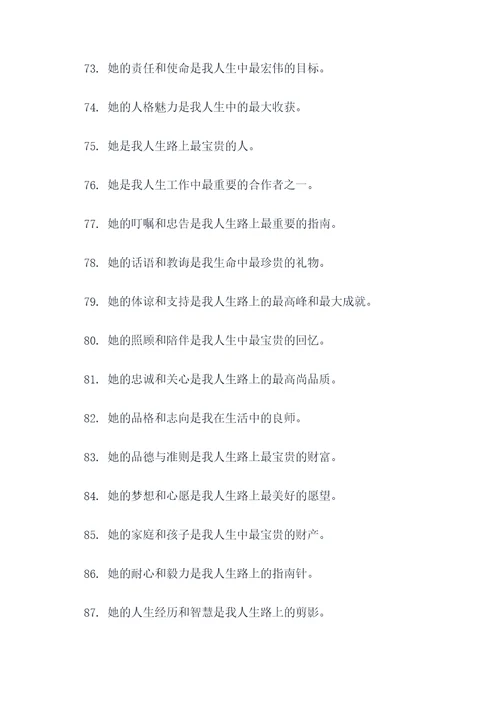 73. 她的责任和使命是我人生中最宏伟的目标。

74. 她的人格魅力是我人生中的最大收获。

75. 她是我人生路上最宝贵的人。

76. 她是我人生工作中最重要的合作者之一。

77. 她的叮嘱和忠告是我人生路上最重要的指南。

78. 她的话语和教诲是我生命中最珍贵的礼物。

79. 她的体谅和支持是我人生路上的最高峰和最大成就。

80. 她的照顾和陪伴是我人生中最宝贵的回忆。

81. 她的忠诚和关心是我人生路上的最高尚品质。

82. 她的品格和志向是我在生活中的良师。

83. 她的品德与准则是我人生路上最宝贵的财富。

84. 她的梦想和心愿是我人生路上最美好的愿望。

85. 她的家庭和孩子是我人生中最宝贵的财产。

86. 她的耐心和毅力是我人生路上的指南针。

87. 她的人生经历和智慧是我人生路上的剪影。